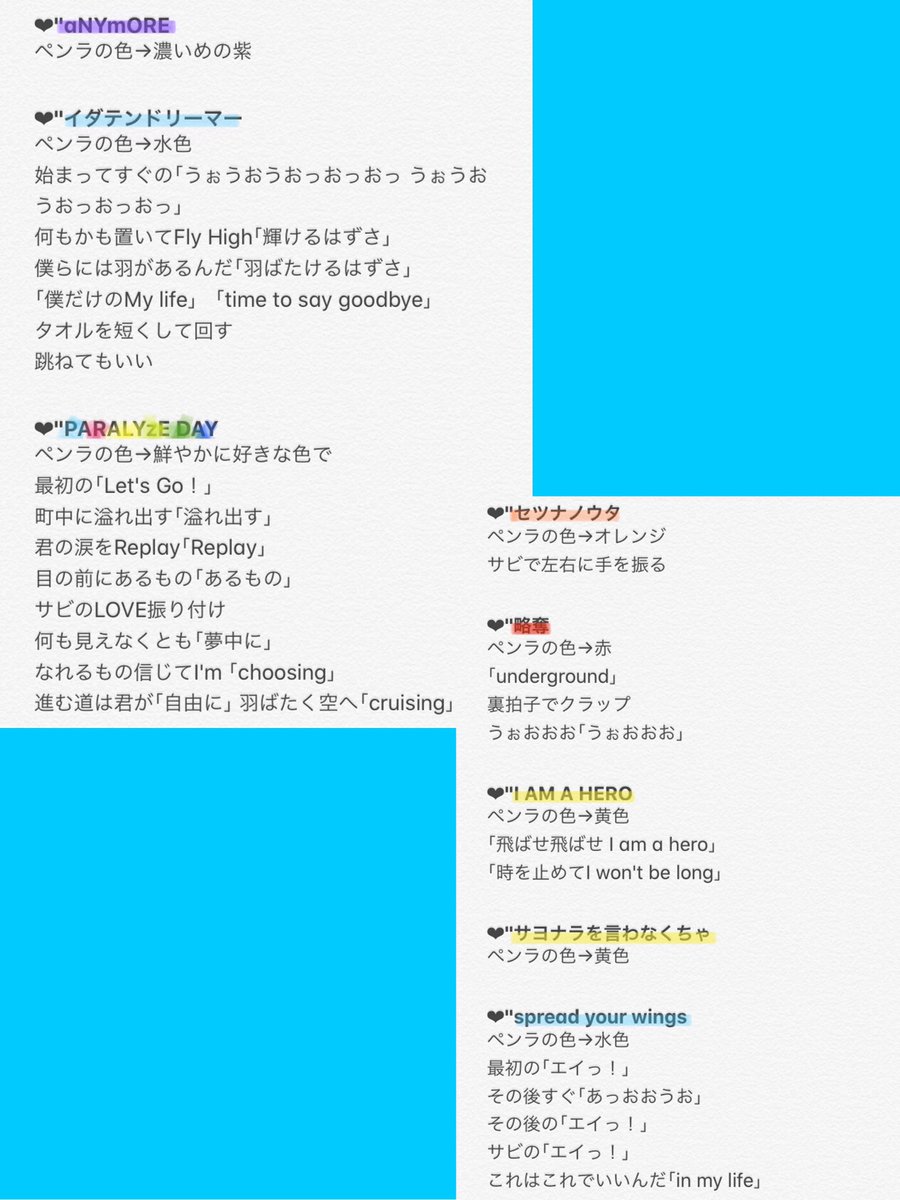 ❤"aNYmORE
ペンラの色→濃いめの紫

❤"イダテンドリーマー
ペンラの色→水色
始まってすぐの「うぉうおうおっおっおっ うぉうおうおっおっおっ」
何もかも置いてFly High「輝けるはずさ」
僕らには羽があるんだ「羽ばたけるはずさ」
「僕だけのMy life」「time to say goodbye」
タオルを短くして回す
跳ねてもいい

❤"PARALYzE DAY
ペンラの色→鮮やかに好きな色で
最初の「Let's Go！」
町中に溢れ出す「溢れ出す」
君の涙をReplay「Replay」
目の前にあるもの「あるもの」
サビのLOVE振り付け
何も見えなくとも「夢中に」
なれるもの信じてI'm「choosing」
進む道は君が「自由に」羽ばたく空へ「cruising」

❤"セツナノウタ
ペンラの色→オレンジ
サビで左右に手を振る

❤"略奪
ペンラの色→赤
「underground」
裏拍子でクラップ
うぉおおお「うぉおおお」

❤"I AM A HERO
ペンラの色→黄色
「飛ばせ飛ばせ I am a hero」
「時を止めてI won't be long」

❤"サヨナラを言わなくちゃ
ペンラの色→黄色

❤"spread your wings
ペンラの色→水色
最初の「エイっ！」
その後すぐ「あっおおうお」
その後の「エイっ！」
サビの「エイっ！」
これはこれでいいんだ「in my life」